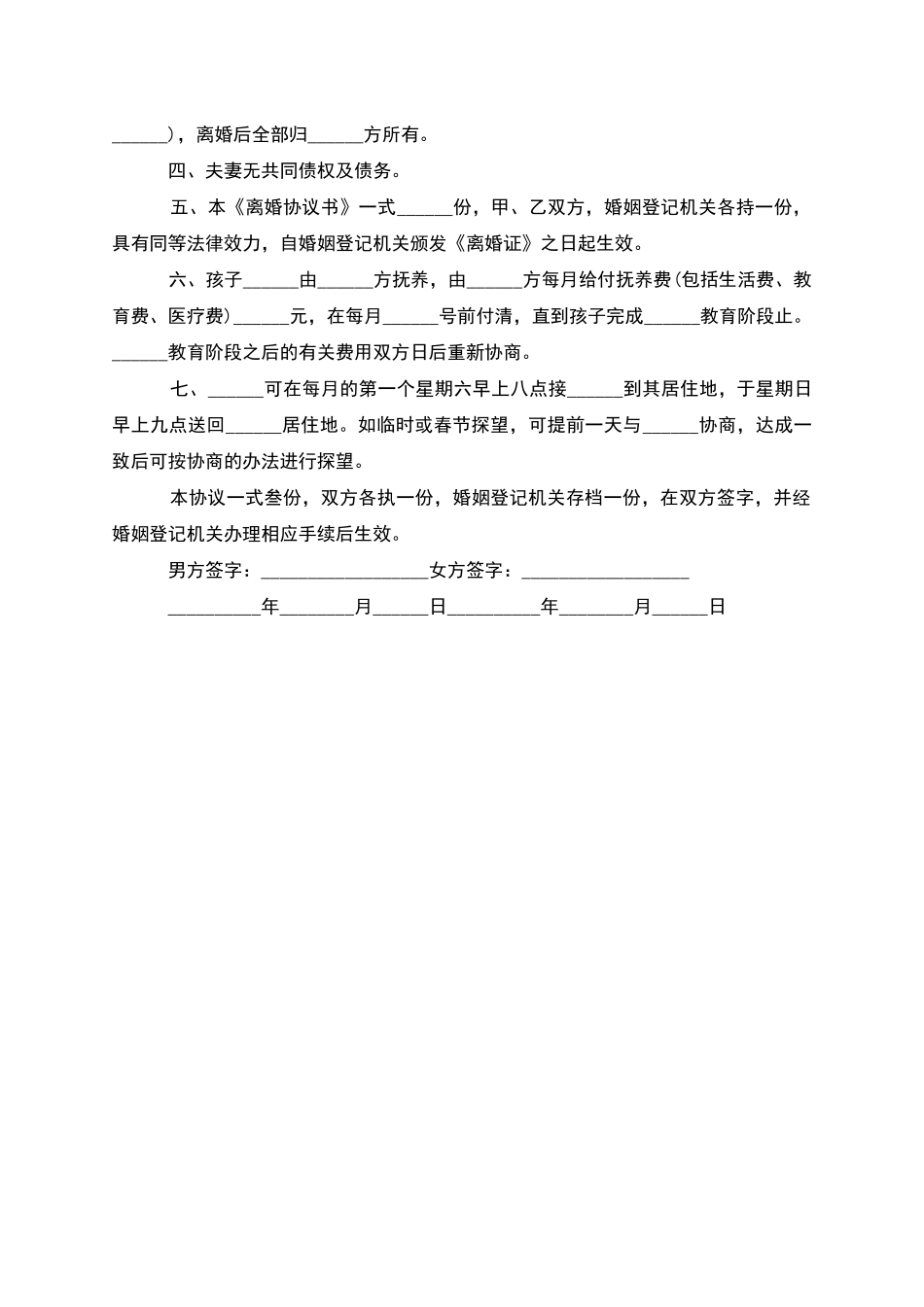 ______），离婚后全部归______方所有。

四、夫妻无共同债权及债务。

五、本《离婚协议书》一式______份，甲、乙双方，婚姻登记机关各持一份，具有同等法律效力，自婚姻登记机关颁发《离婚证》之日起生效。

六、孩子______由______方抚养，由______方每月给付抚养费(包括生活费、教育费、医疗费）______元，在每月______号前付清，直到孩子完成______教育阶段止。______教育阶段之后的有关费用双方日后重新协商。

七、______可在每月的第一个星期六早上八点接______到其居住地，于星期日早上九点送回______居住地。如临时或春节探望，可提前一天与______协商，达成一致后可按协商的办法进行探望。

本协议一式叁份，双方各执一份，婚姻登记机关存档一份，在双方签字，并经婚姻登记机关办理相应手续后生效。

男方签字：__________________女方签字：__________________

__________年________月______日__________年________月______日